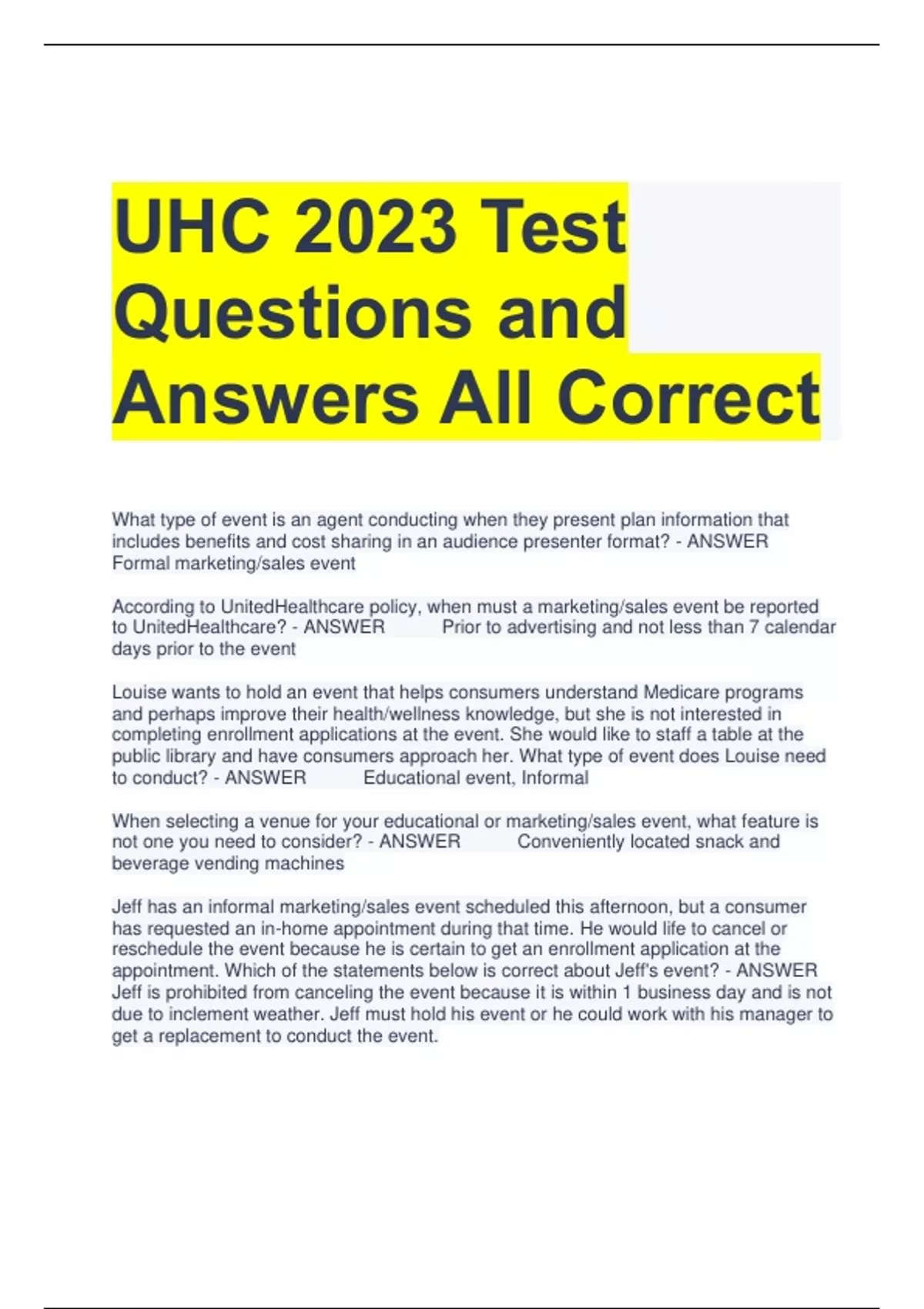 UHC 2023 Test Questions and Answers All Correct

What type of event is an agent conducting when they present plan information that includes benefits and cost sharing in an audience presenter format? - ANSWER Formal marketing/sales event

According to UnitedHealthcare policy, when must a marketing/sales event be reported to UnitedHealthcare? - ANSWER Prior to advertising and not less than 7 calendar days prior to the event

Louise wants to hold an event that helps consumers understand Medicare programs and perhaps improve their health/wellness knowledge, but she is not interested in completing enrollment applications at the event. She would like to staff a table at the public library and have consumers approach her. What type of event does Louise need to conduct? - ANSWER Educational event, Informal

When selecting a venue for your educational or marketing/sales event, what feature is not one you need to consider? - ANSWER Conveniently located snack and beverage vending machines

Jeff has an informal marketing/sales event scheduled this afternoon, but a consumer has requested an in-home appointment during that time. He would life to cancel or reschedule the event because he is certain to get an enrollment application at the appointment. Which of the statements below is correct about Jeff's event? - ANSWER Jeff is prohibited from canceling the event because it is within 1 business day and is not due to inclement weather. Jeff must hold his event or he could work with his manager to get a replacement to conduct the event.